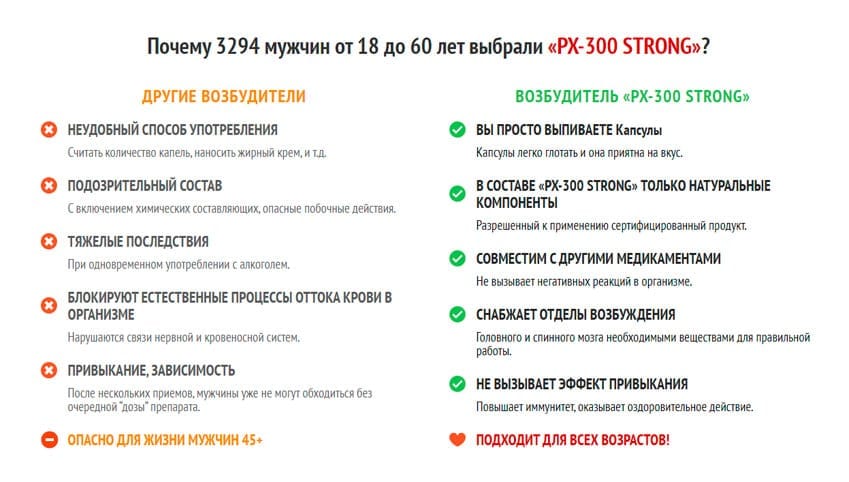 Почему 3294 мужчин от 18 до 60 лет выбрали «PX-300 STRONG»?

ДРУГИЕ ВОЗБУДИТЕЛИ

НЕУДОБНЫЙ СПОСОБ УПОТРЕБЛЕНИЯ
Считать количество капель, наносить жирный крем, и т.д.

ПОДОЗРИТЕЛЬНЫЙ СОСТАВ
С включением химических составляющих, опасные побочные действия.

ТЯЖЕЛЫЕ ПОСЛЕДСТВИЯ
При одновременном употреблении с алкоголем.

БЛОКИРУЮТ ЕСТЕСТВЕННЫЕ ПРОЦЕССЫ ОТТОКА КРОВИ В ОРГАНИЗМЕ
Нарушаются связи нервной и кровеносной систем.

ПРИВЫКАНИЕ, ЗАВИСИМОСТЬ
После нескольких приемов, мужчины уже не могут обходиться без очередной "дозы" препарата.

ОПАСНО ДЛЯ ЖИЗНИ МУЖЧИН 45+

ВОЗБУДИТЕЛЬ «PX-300 STRONG»

ВЫ ПРОСТО ВЫПИВАЕТЕ Капсулы
Капсулы легко глотать и она приятна на вкус.

В СОСТАВЕ «PX-300 STRONG» ТОЛЬКО НАТУРАЛЬНЫЕ КОМПОНЕНТЫ
Разрешенный к применению сертифицированный продукт.

СОВМЕСТИМ С ДРУГИМИ МЕДИКАМЕНТАМИ
Не вызывает негативных реакций в организме.

СНАБЖАЕТ ОТДЕЛЫ ВОЗБУЖДЕНИЯ
Головного и спинного мозга необходимыми веществами для правильной работы.

НЕ ВЫЗЫВАЕТ ЭФФЕКТ ПРИВЫКАНИЯ
Повышает иммунитет, оказывает оздоровительное действие.

ПОДХОДИТ ДЛЯ ВСЕХ ВОЗРАСТОВ!